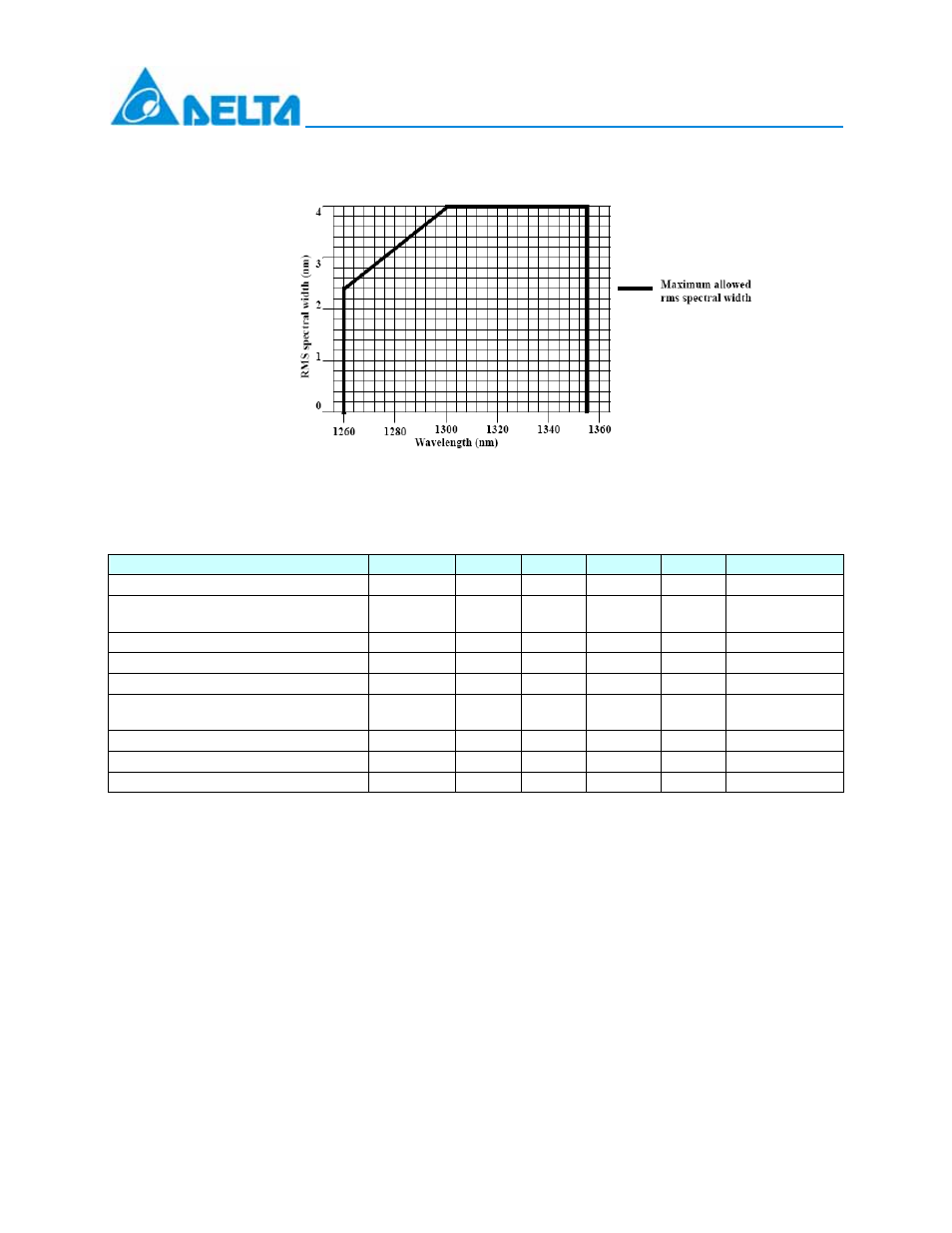 DELTA

4
3
2
1
0
RMS spectral width (nm)
1260
1280
1300
1320
1340
1360
Wavelength (nm)

Maximum allowed rms spectral width